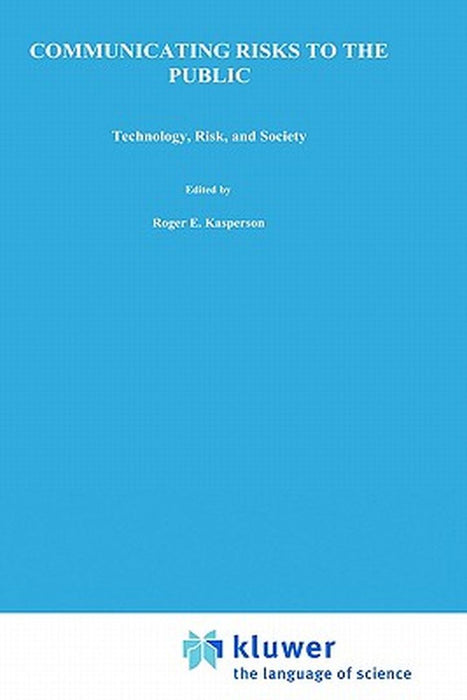 COMMUNICATING RISKS TO THE PUBLIC

Technology, Risk, and Society

Edited by

Roger E. Kasperson

kluwer
the language of science